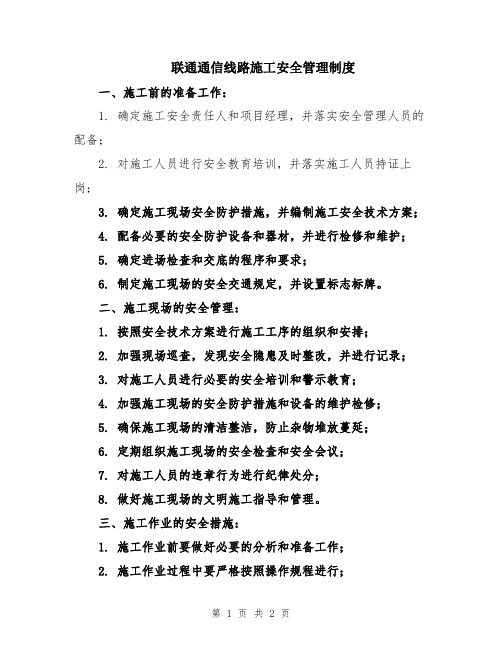 联通通信线路施工安全管理制度

一、施工前的准备工作：

1. 确定施工安全责任人和项目经理，并落实安全管理人员的配备；

2. 对施工人员进行安全教育培训，并落实施工人员持证上岗；

3. 确定施工现场安全防护措施，并编制施工安全技术方案；

4. 配备必要的安全防护设备和器材，并进行检修和维护；

5. 确定进场检查和交底的程序和要求；

6. 制定施工现场的安全交通规定，并设置标志标牌。

二、施工现场的安全管理：

1. 按照安全技术方案进行施工工序的组织和安排；

2. 加强现场巡查，发现安全隐患及时整改，并进行记录；

3. 对施工人员进行必要的安全培训和警示教育；

4. 加强施工现场的安全防护措施和设备的维护检修；

5. 确保施工现场的清洁整洁，防止杂物堆放蔓延；

6. 定期组织施工现场的安全检查和安全会议；

7. 对施工人员的违章行为进行纪律处分；

8. 做好施工现场的文明施工指导和管理。

三、施工作业的安全措施：

1. 施工作业前要做好必要的分析和准备工作；

2. 施工作业过程中要严格按照操作规程进行；

第 1 页 共 2 页